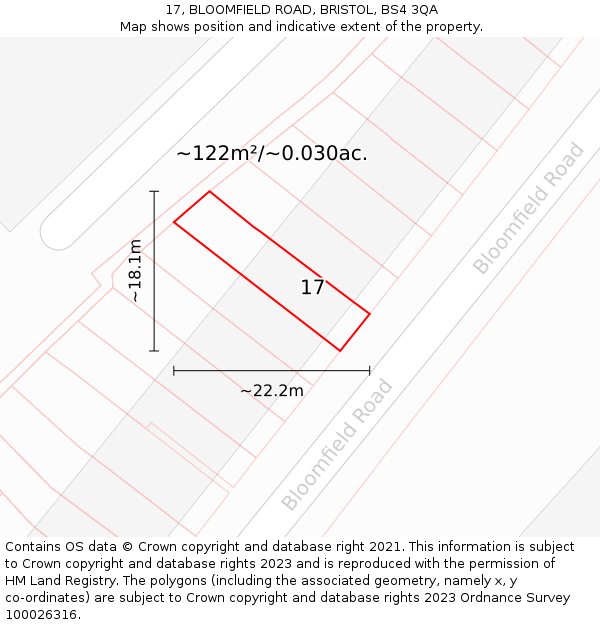 17, BLOOMFIELD ROAD, BRISTOL, BS4 3QA
Map shows position and indicative extent of the property.

~122m²/~0.030ac.

~18.1m

17

~22.2m

Bloomfield Road

Bloomfield Road

Contains OS data © Crown copyright and database right 2021. This information is subject to Crown copyright and database rights 2023 and is reproduced with the permission of HM Land Registry. The polygons (including the associated geometry, namely x, y co-ordinates) are subject to Crown copyright and database rights 2023 Ordnance Survey 100026316.